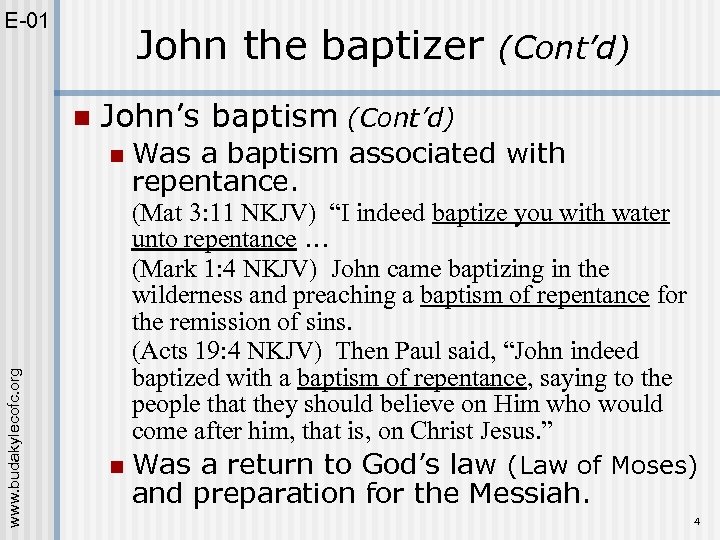 E-01

John the baptizer (Cont'd)

John's baptism (Cont'd)

Was a baptism associated with repentance.

(Mat 3:11 NKJV) "I indeed baptize you with water unto repentance ...

(Mark 1:4 NKJV) John came baptizing in the wilderness and preaching a baptism of repentance for the remission of sins.

(Acts 19:4 NKJV) Then Paul said, "John indeed baptized with a baptism of repentance, saying to the people that they should believe on Him who would come after him, that is, on Christ Jesus."

Was a return to God's law (Law of Moses) and preparation for the Messiah.

www.budakylecofc.org

4